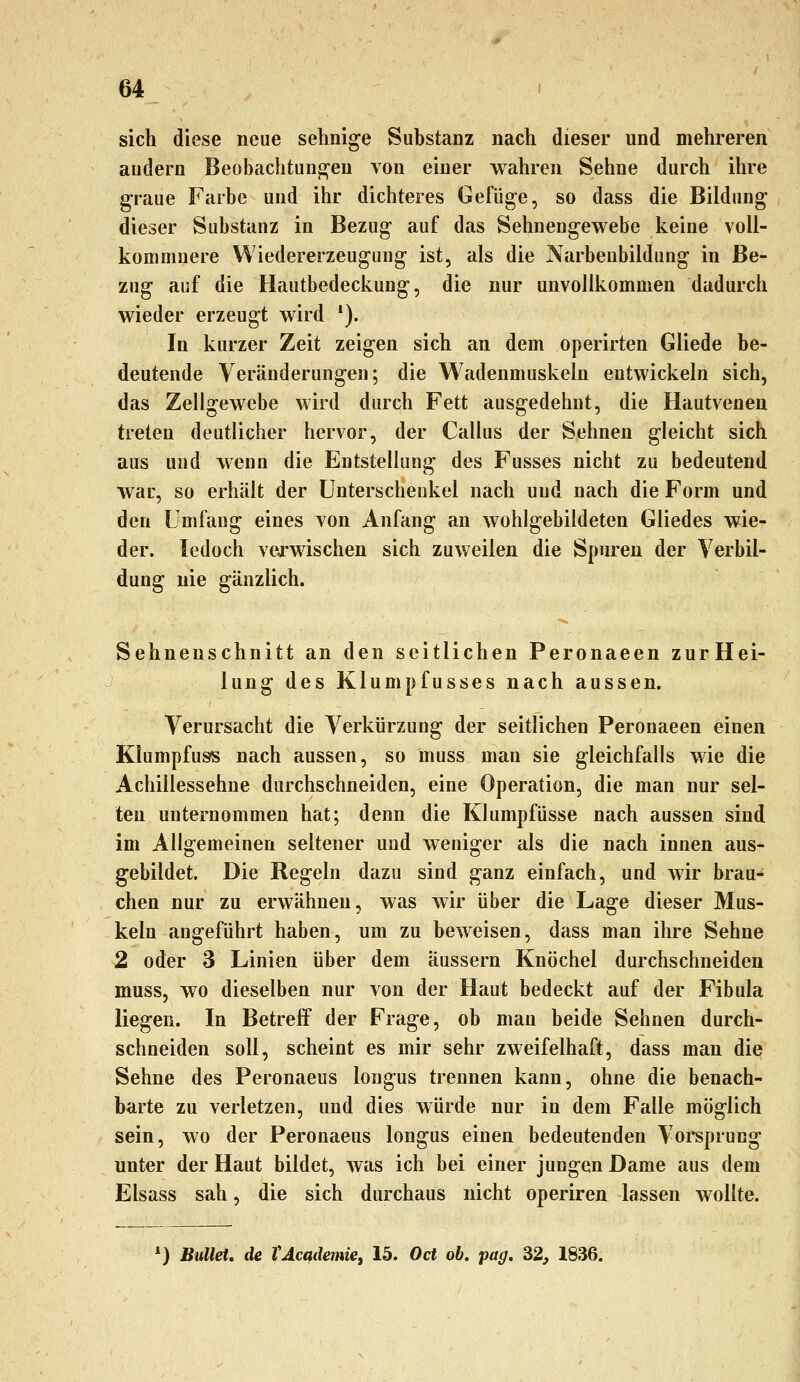 64

sich diese neue sehnige Substanz nach dieser und mehreren andern Beobachtungen von einer wahren Sehne durch ihre graue Farbe und ihr dichteres Gefüge, so dass die Bildung dieser Substanz in Bezug auf das Sehnengewebe keine vollkommnere Wiedererzeugung ist, als die Narbenbildung in Bezug auf die Hautbedeckung, die nur unvollkommen dadurch wieder erzeugt wird $^1$).

In kurzer Zeit zeigen sich an dem operirten Gliede bedeutende Veränderungen; die Wadenmuskeln entwickeln sich, das Zellgewebe wird durch Fett ausgedehnt, die Hautvenen treten deutlicher hervor, der Callus der Sehnen gleicht sich aus und wenn die Entstellung des Fusses nicht zu bedeutend war, so erhält der Unterschenkel nach und nach die Form und den Umfang eines von Anfang an wohlgebildeten Gliedes wieder. Iedoch verwischen sich zuweilen die Spuren der Verbildung nie gänzlich.

Sehnenschnitt an den seitlichen Peronaeen zur Heilung des Klumpfusses nach aussen.

Verursacht die Verkürzung der seitlichen Peronaeen einen Klumpfuss nach aussen, so muss man sie gleichfalls wie die Achillessehne durchschneiden, eine Operation, die man nur selten unternommen hat; denn die Klumpfüsse nach aussen sind im Allgemeinen seltener und weniger als die nach innen ausgebildet. Die Regeln dazu sind ganz einfach, und wir brauchen nur zu erwähnen, was wir über die Lage dieser Muskeln angeführt haben, um zu beweisen, dass man ihre Sehne 2 oder 3 Linien über dem äussern Knöchel durchschneiden muss, wo dieselben nur von der Haut bedeckt auf der Fibula liegen. In Betreff der Frage, ob man beide Sehnen durchschneiden soll, scheint es mir sehr zweifelhaft, dass man die Sehne des Peronaeus longus trennen kann, ohne die benachbarte zu verletzen, und dies würde nur in dem Falle möglich sein, wo der Peronaeus longus einen bedeutenden Vorsprung unter der Haut bildet, was ich bei einer jungen Dame aus dem Elsass sah, die sich durchaus nicht operiren lassen wollte.

$^1$) Bullet. de l'Academie, 15. Oct ob. pag. 32, 1836.